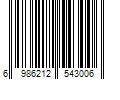 6 986212 543006